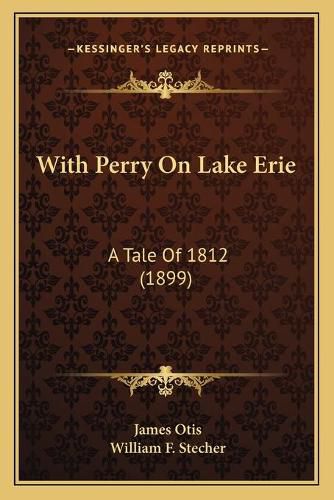 —KESSINGER'S LEGACY REPRINTS—

With Perry On Lake Erie

A Tale Of 1812
(1899)

James Otis
William F. Stecher